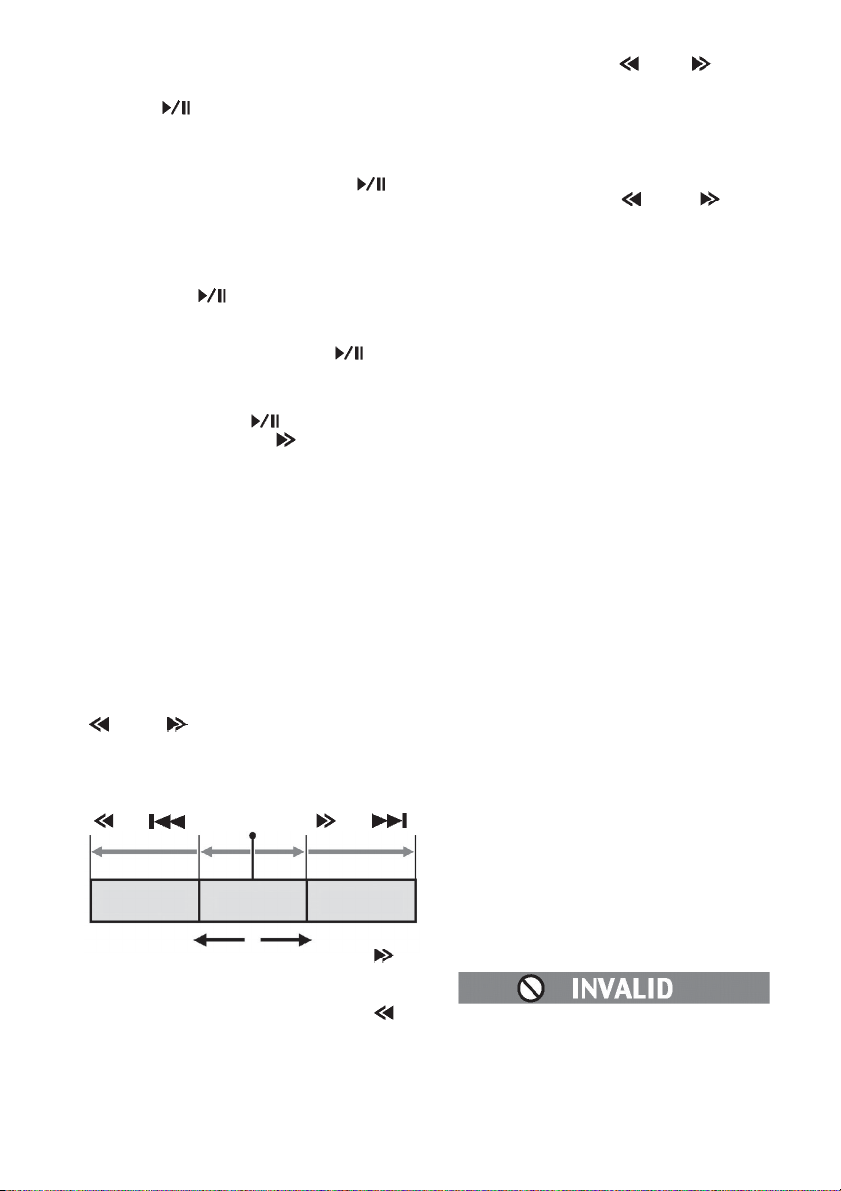 INVALID